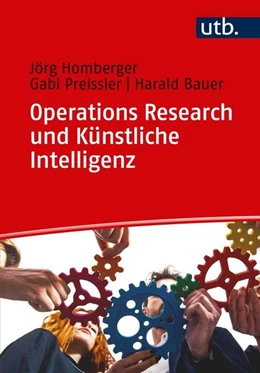 utb.

Jörg Homberger
Gabi Preissler | Harald Bauer

Operations Research und Künstliche Intelligenz